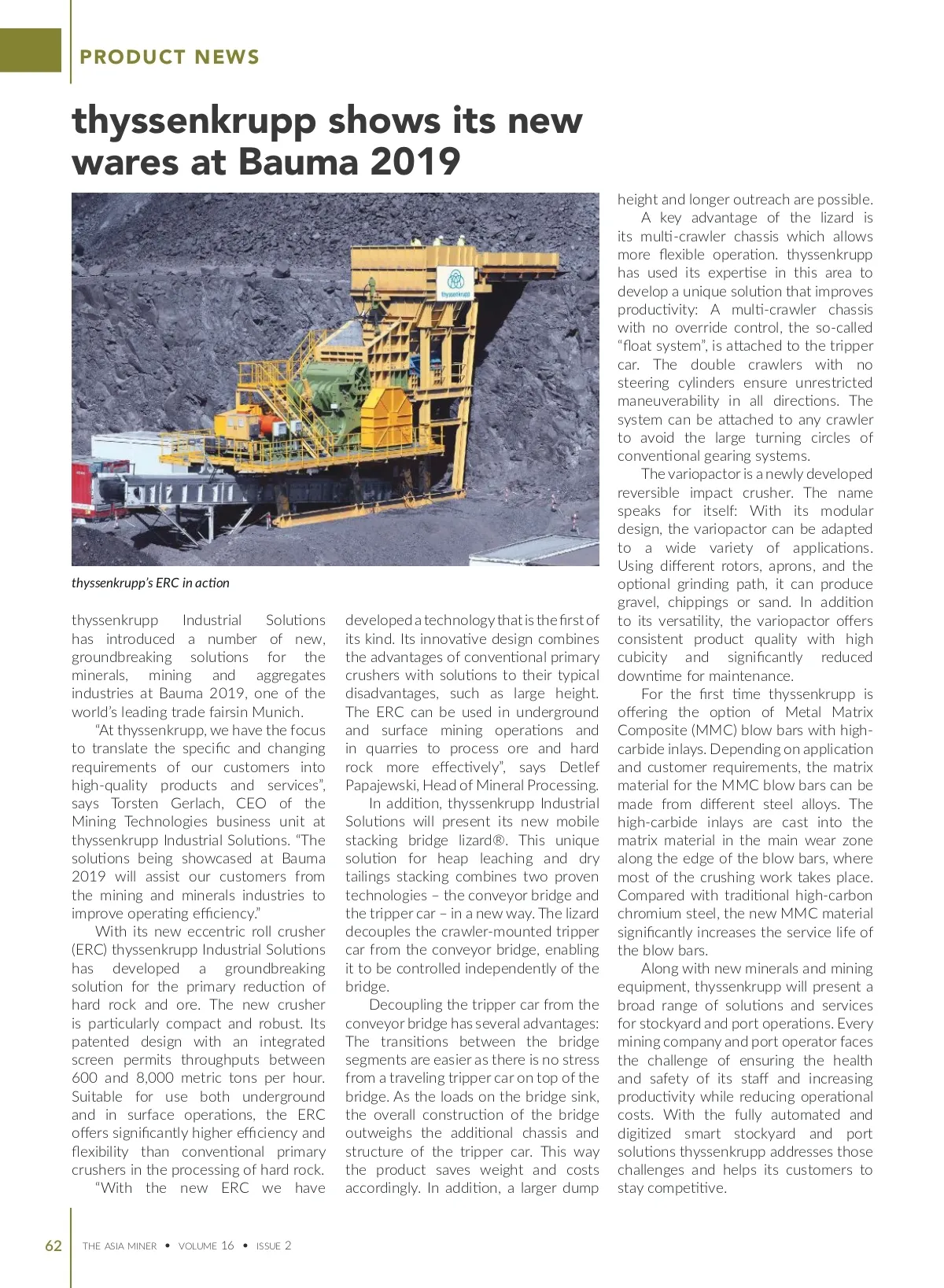 PRODUCT NEWS

thyssenkrupp shows its new wares at Bauma 2019

thyssenkrupp

thyssenkrupp's ERC in action

thyssenkrupp Industrial Solutions has introduced a number of new, groundbreaking solutions for the minerals, mining and aggregates industries at Bauma 2019, one of the world's leading trade fairsin Munich.

"At thyssenkrupp, we have the focus to translate the specific and changing requirements of our customers into high-quality products and services", says Torsten Gerlach, CEO of the Mining Technologies business unit at thyssenkrupp Industrial Solutions. "The solutions being showcased at Bauma 2019 will assist our customers from the mining and minerals industries to improve operating efficiency."

With its new eccentric roll crusher (ERC) thyssenkrupp Industrial Solutions has developed a groundbreaking solution for the primary reduction of hard rock and ore. The new crusher is particularly compact and robust. Its patented design with an integrated screen permits throughputs between 600 and 8,000 metric tons per hour. Suitable for use both underground and in surface operations, the ERC offers significantly higher efficiency and flexibility than conventional primary crushers in the processing of hard rock.

"With the new ERC we have developed a technology that is the first of its kind. Its innovative design combines the advantages of conventional primary crushers with solutions to their typical disadvantages, such as large height. The ERC can be used in underground and surface mining operations and in quarries to process ore and hard rock more effectively", says Detlef Papajewski, Head of Mineral Processing.

In addition, thyssenkrupp Industrial Solutions will present its new mobile stacking bridge lizard®. This unique solution for heap leaching and dry tailings stacking combines two proven technologies – the conveyor bridge and the tripper car – in a new way. The lizard decouples the crawler-mounted tripper car from the conveyor bridge, enabling it to be controlled independently of the bridge.

Decoupling the tripper car from the conveyor bridge has several advantages: The transitions between the bridge segments are easier as there is no stress from a traveling tripper car on top of the bridge. As the loads on the bridge sink, the overall construction of the bridge outweighs the additional chassis and structure of the tripper car. This way the product saves weight and costs accordingly. In addition, a larger dump height and longer outreach are possible.

A key advantage of the lizard is its multi-crawler chassis which allows more flexible operation. thyssenkrupp has used its expertise in this area to develop a unique solution that improves productivity: A multi-crawler chassis with no override control, the so-called "float system", is attached to the tripper car. The double crawlers with no steering cylinders ensure unrestricted maneuverability in all directions. The system can be attached to any crawler to avoid the large turning circles of conventional gearing systems.

The variopactor is a newly developed reversible impact crusher. The name speaks for itself: With its modular design, the variopactor can be adapted to a wide variety of applications. Using different rotors, aprons, and the optional grinding path, it can produce gravel, chippings or sand. In addition to its versatility, the variopactor offers consistent product quality with high cubicity and significantly reduced downtime for maintenance.

For the first time thyssenkrupp is offering the option of Metal Matrix Composite (MMC) blow bars with high-carbide inlays. Depending on application and customer requirements, the matrix material for the MMC blow bars can be made from different steel alloys. The high-carbide inlays are cast into the matrix material in the main wear zone along the edge of the blow bars, where most of the crushing work takes place. Compared with traditional high-carbon chromium steel, the new MMC material significantly increases the service life of the blow bars.

Along with new minerals and mining equipment, thyssenkrupp will present a broad range of solutions and services for stockyard and port operations. Every mining company and port operator faces the challenge of ensuring the health and safety of its staff and increasing productivity while reducing operational costs. With the fully automated and digitized smart stockyard and port solutions thyssenkrupp addresses those challenges and helps its customers to stay competitive.

62 THE ASIA MINER • VOLUME 16 • ISSUE 2